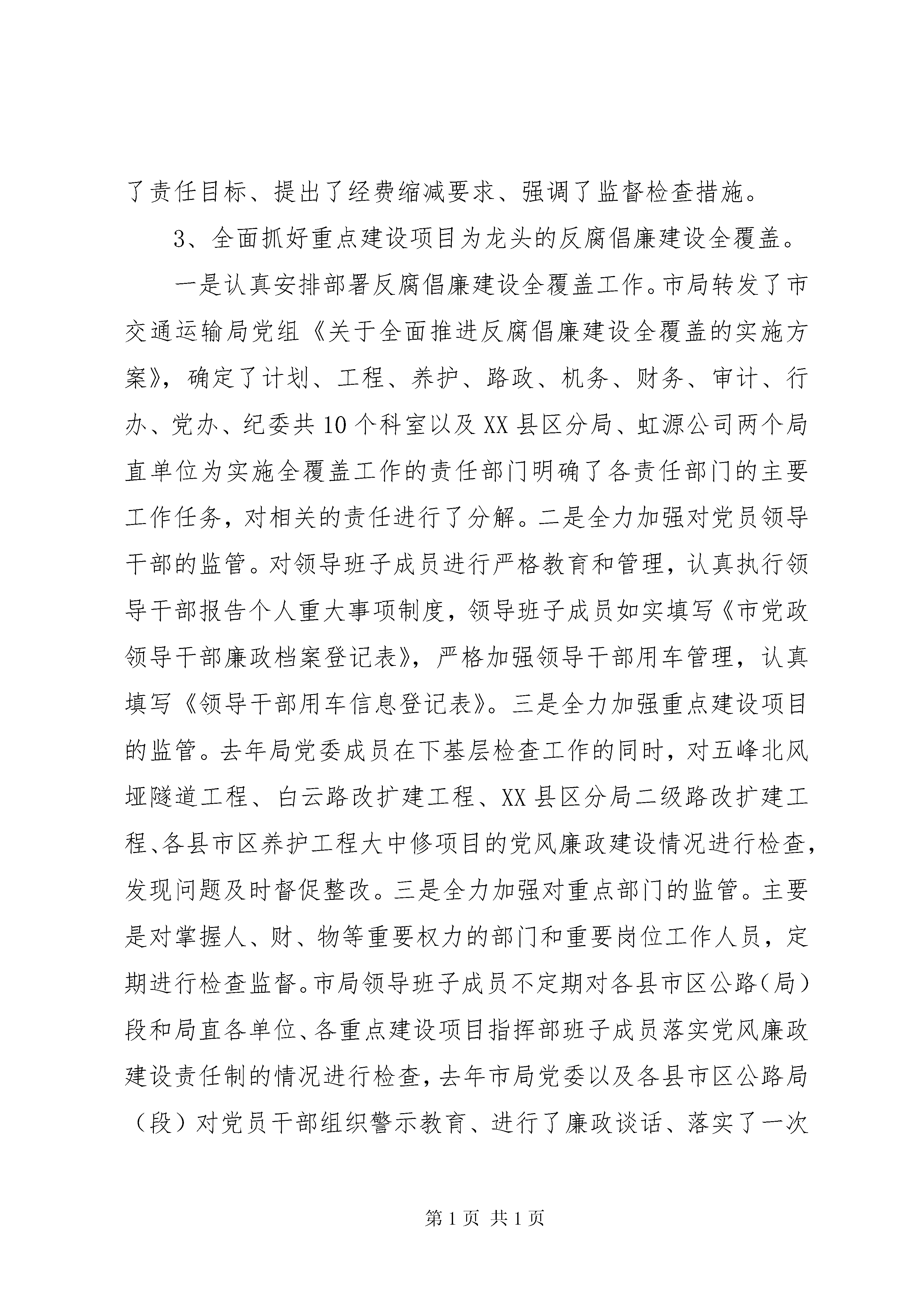 了责任目标、提出了经费缩减要求、强调了监督检查措施。

3、全面抓好重点建设项目为龙头的反腐倡廉建设全覆盖。

一是认真安排部署反腐倡廉建设全覆盖工作。市局转发了市交通运输局党组《关于全面推进反腐倡廉建设全覆盖的实施方案》，确定了计划、工程、养护、路政、机务、财务、审计、行办、党办、纪委共10个科室以及XX县区分局、虹源公司两个局直单位为实施全覆盖工作的责任部门明确了各责任部门的主要工作任务，对相关的责任进行了分解。二是全力加强对党员领导干部的监管。对领导班子成员进行严格教育和管理，认真执行领导干部报告个人重大事项制度，领导班子成员如实填写《市党政领导干部廉政档案登记表》，严格加强领导干部用车管理，认真填写《领导干部用车信息登记表》。三是全力加强重点建设项目的监管。去年局党委成员在下基层检查工作的同时，对五峰北风垭隧道工程、白云路改扩建工程、XX县区分局二级路改扩建工程、各县市区养护工程大中修项目的党风廉政建设情况进行检查，发现问题及时督促整改。三是全力加强对重点部门的监管。主要是对掌握人、财、物等重要权力的部门和重要岗位工作人员，定期进行检查监督。市局领导班子成员不定期对各县市区公路（局）段和局直各单位、各重点建设项目指挥部班子成员落实党风廉政建设责任制的情况进行检查，去年市局党委以及各县市区公路局（段）对党员干部组织警示教育、进行了廉政谈话、落实了一次

第1页 共1页